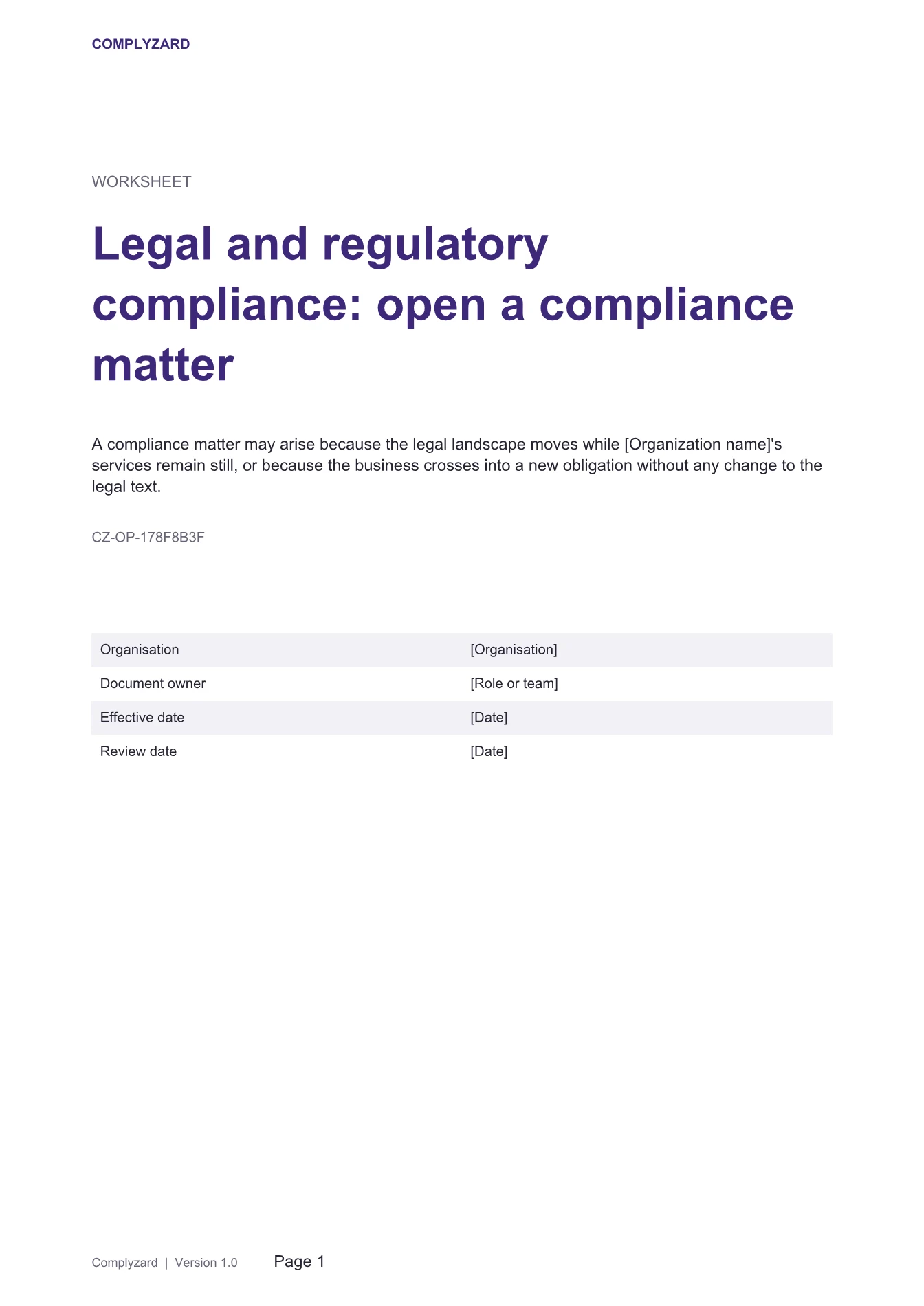 COMPLYZARD

WORKSHEET

Legal and regulatory compliance: open a compliance matter

A compliance matter may arise because the legal landscape moves while [Organization name]'s services remain still, or because the business crosses into a new obligation without any change to the legal text.

CZ-OP-178F8B3F

Organisation [Organisation]
Document owner [Role or team]
Effective date [Date]
Review date [Date]

Complyzard | Version 1.0 Page 1